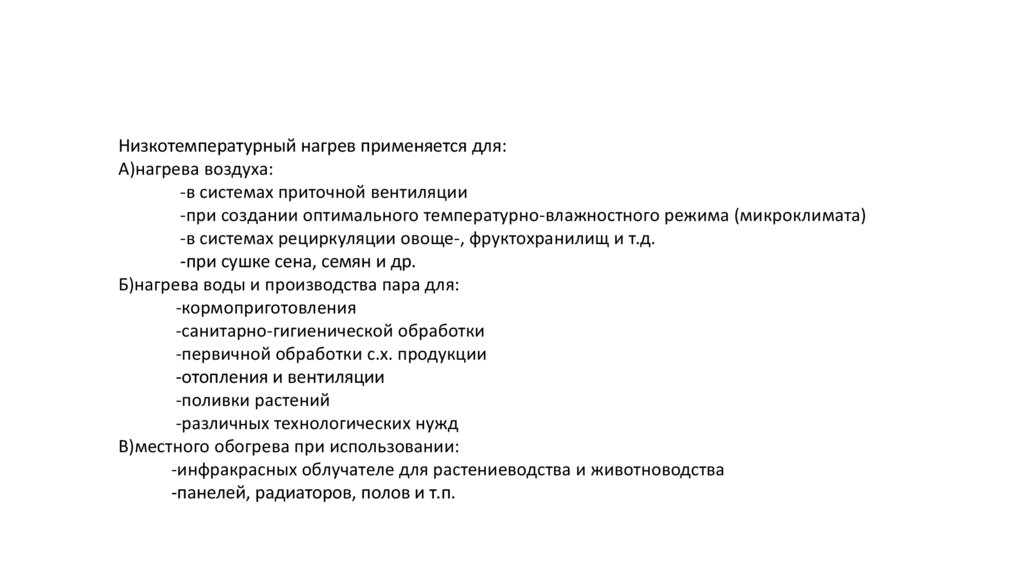 Низкотемпературный нагрев применяется для:
А)нагрева воздуха:
-в системах приточной вентиляции
-при создании оптимального температурно-влажностного режима (микроклимата)
-в системах рециркуляции овоще-, фруктохранилищ и т.д.
-при сушке сена, семян и др.
Б)нагрева воды и производства пара для:
-кормоприготовления
-санитарно-гигиенической обработки
-первичной обработки с.х. продукции
-отопления и вентиляции
-поливки растений
-различных технологических нужд
В)местного обогрева при использовании:
-инфракрасных облучателе для растениеводства и животноводства
-панелей, радиаторов, полов и т.п.